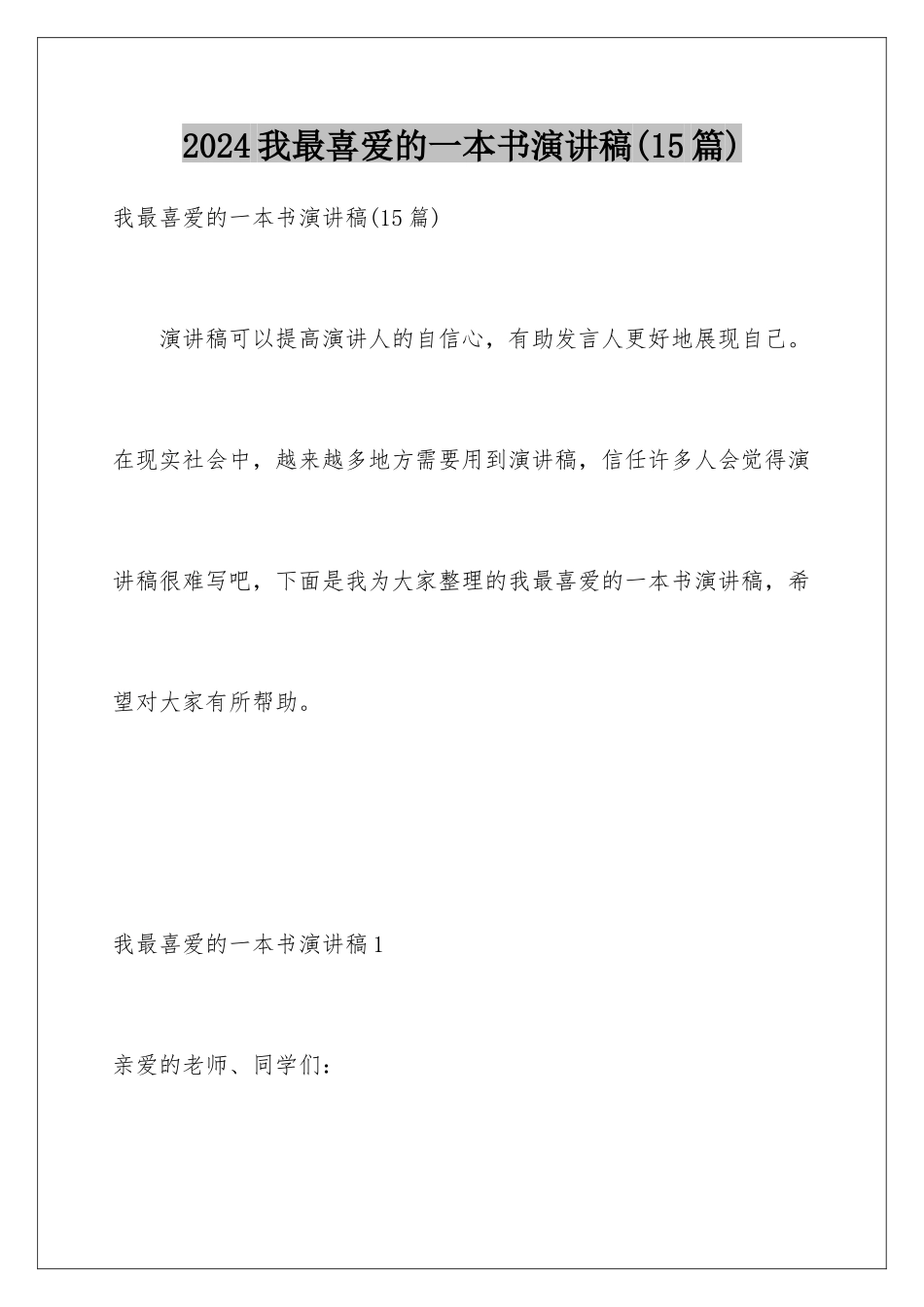 2024我最喜爱的一本书演讲稿(15篇)

我最喜爱的一本书演讲稿(15篇)

演讲稿可以提高演讲人的自信心，有助发言人更好地展现自己。在现实社会中，越来越多地方需要用到演讲稿，信任许多人会觉得演讲稿很难写吧，下面是我为大家整理的我最喜爱的一本书演讲稿，希望对大家有所帮助。

我最喜爱的一本书演讲稿1

亲爱的老师、同学们：